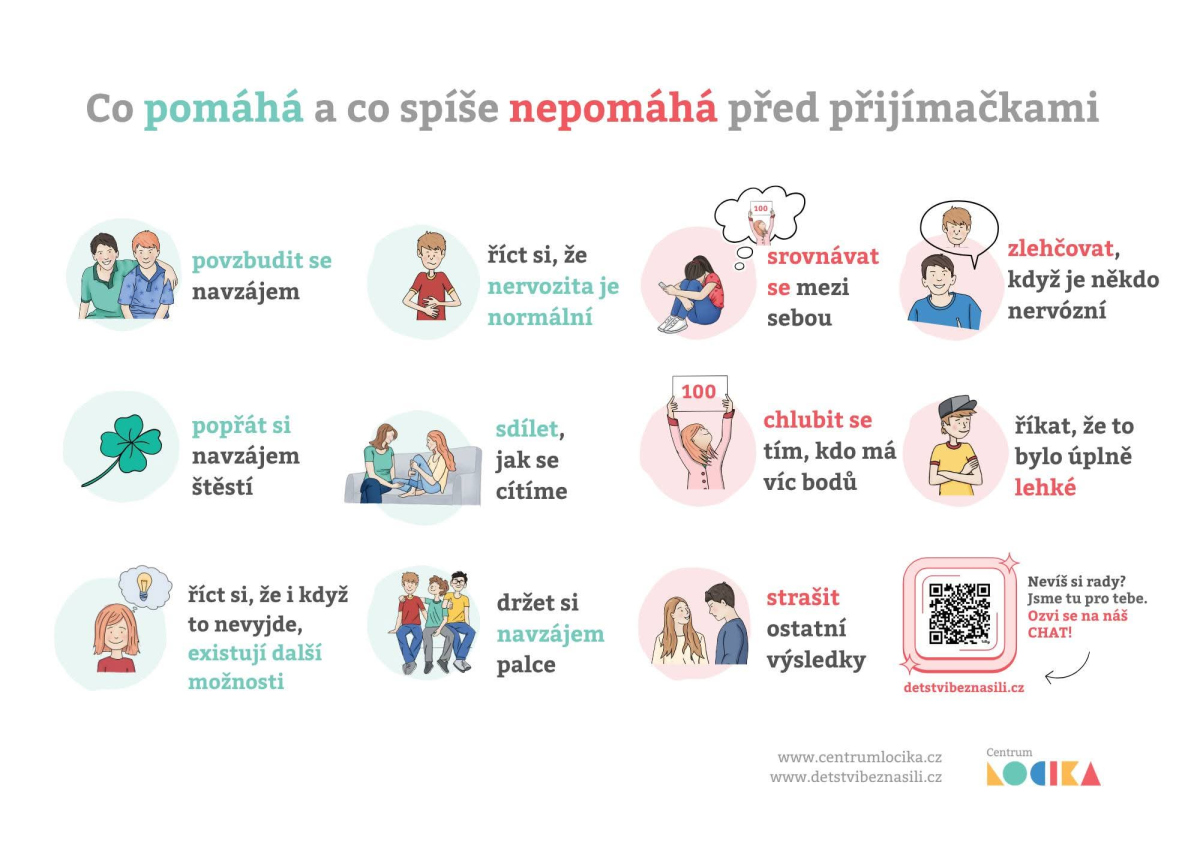 Co pomáhá a co spíše nepomáhá před přijímačkami

povzbudit se navzájem

říct si, že nervozita je normální

100

srovnávat se mezi sebou

zlehčovat, když je někdo nervózní

popřát si navzájem štěstí

sdílet, jak se cítíme

100

chlubit se tím, kdo má víc bodů

říkat, že to bylo úplně lehké

říct si, že i když to nevyjde, existují další možnosti

držet si navzájem palce

strašit ostatní výsledky

Nevíš si rady? Jsme tu pro tebe. Ozvi se na náš CHAT!

detstvibeznasili.cz

www.centrumlocika.cz
www.detstvibeznasili.cz

Centrum
LOCIKA